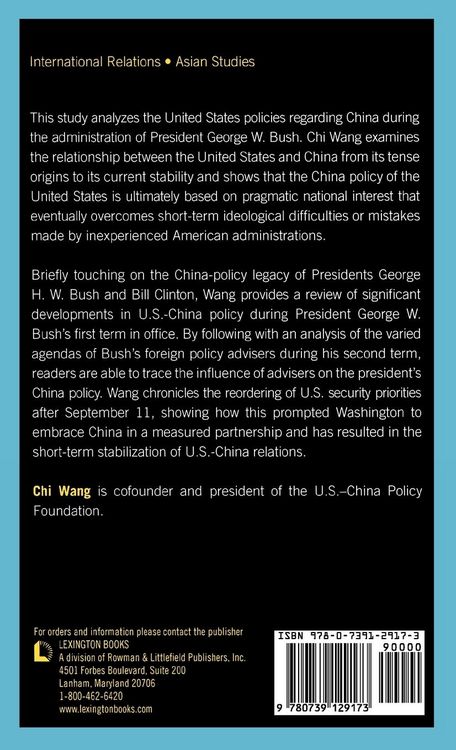 International Relations • Asian Studies

This study analyzes the United States policies regarding China during the administration of President George W. Bush. Chi Wang examines the relationship between the United States and China from its tense origins to its current stability and shows that the China policy of the United States is ultimately based on pragmatic national interest that eventually overcomes short-term ideological difficulties or mistakes made by inexperienced American administrations.

Briefly touching on the China-policy legacy of Presidents George H. W. Bush and Bill Clinton, Wang provides a review of significant developments in U.S.-China policy during President George W. Bush's first term in office. By following with an analysis of the varied agendas of Bush's foreign policy advisers during his second term, readers are able to trace the influence of advisers on the president's China policy. Wang chronicles the reordering of U.S. security priorities after September 11, showing how this prompted Washington to embrace China in a measured partnership and has resulted in the short-term stabilization of U.S.-China relations.

Chi Wang is cofounder and president of the U.S.–China Policy Foundation.

For orders and information please contact the publisher
LEXINGTON BOOKS
A division of Rowman & Littlefield Publishers, Inc.
4501 Forbes Boulevard, Suite 200
Lanham, Maryland 20706
1-800-462-6420
www.lexingtonbooks.com

ISBN 978-0-7391-2917-3
90000
9 780739 129173